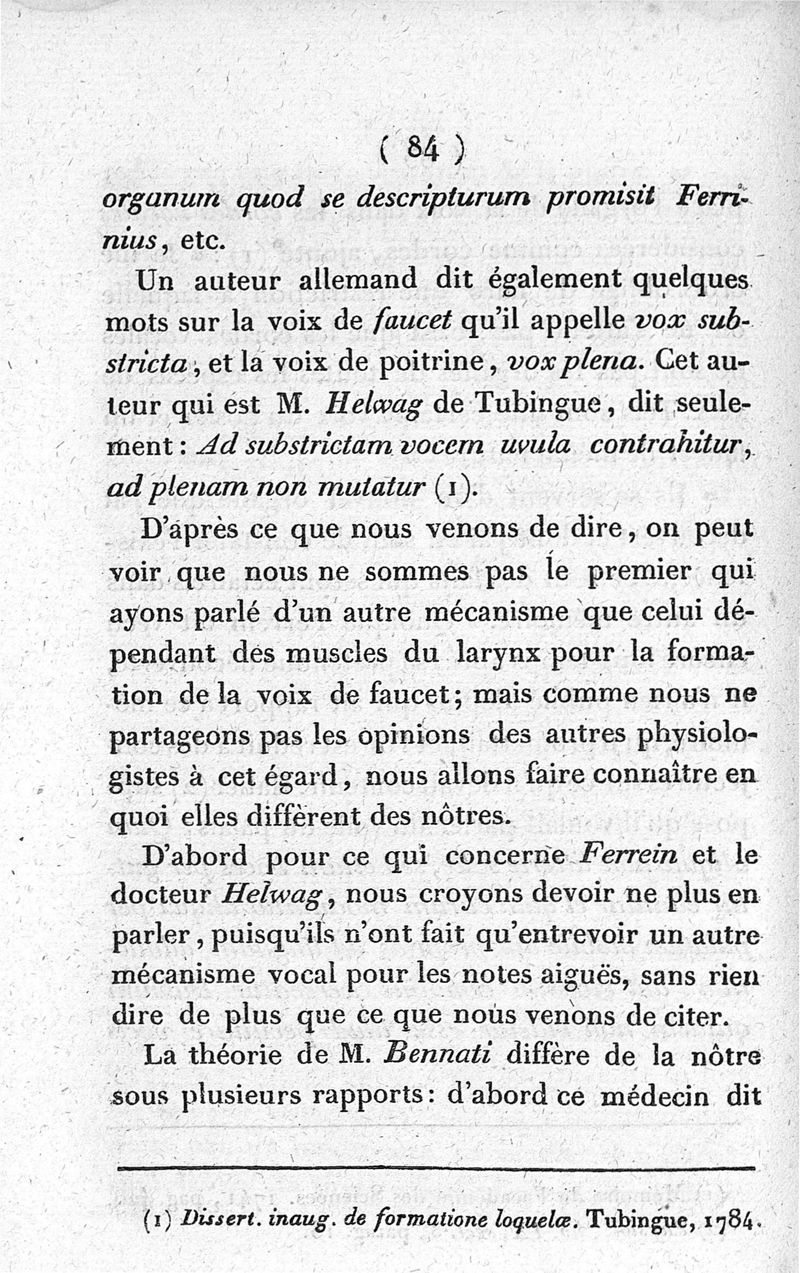 ( 84 )

organum quod se descripturum promisit Ferrinius, etc.

Un auteur allemand dit également quelques mots sur la voix de faucet qu'il appelle vox substricta, et la voix de poitrine, vox plena. Cet auteur qui est M. Helwag de Tubingue, dit seulement : Ad substrictam vocem uvula contrahitur, ad plenam non mutatur (1).

D'après ce que nous venons de dire, on peut voir que nous ne sommes pas le premier qui ayons parlé d'un autre mécanisme que celui dépendant des muscles du larynx pour la formation de la voix de faucet; mais comme nous ne partageons pas les opinions des autres physiologistes à cet égard, nous allons faire connaître en quoi elles diffèrent des nôtres.

D'abord pour ce qui concerne Ferrein et le docteur Helwag, nous croyons devoir ne plus en parler, puisqu'ils n'ont fait qu'entrevoir un autre mécanisme vocal pour les notes aiguës, sans rien dire de plus que ce que nous venons de citer.

La théorie de M. Bennati diffère de la nôtre sous plusieurs rapports: d'abord ce médecin dit

(1) Dissert. inaug. de formatione loquelæ. Tubingue, 1784.